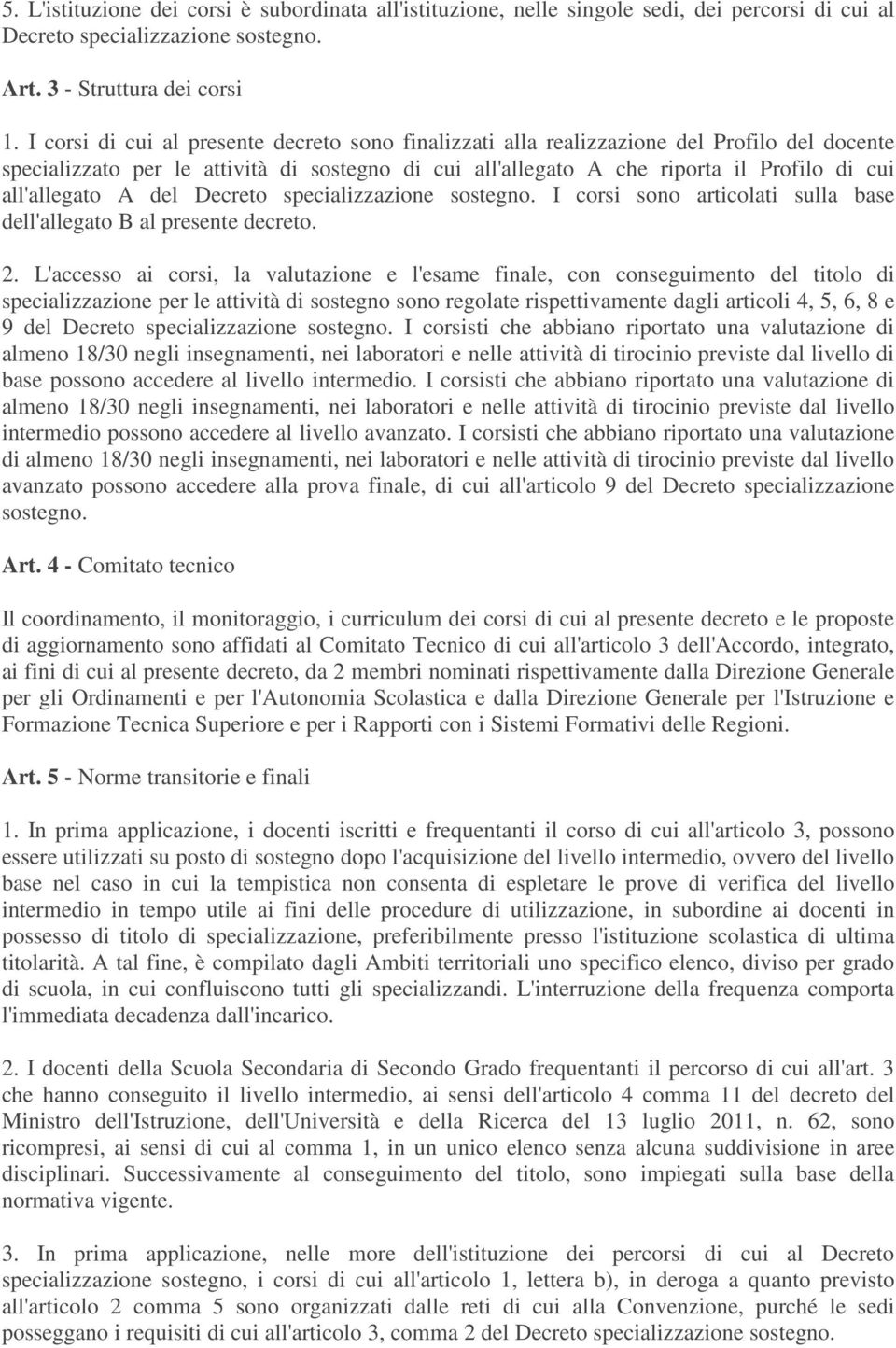 5. L'istituzione dei corsi è subordinata all'istituzione, nelle singole sedi, dei percorsi di cui al Decreto specializzazione sostegno.

Art. 3 - Struttura dei corsi

1. I corsi di cui al presente decreto sono finalizzati alla realizzazione del Profilo del docente specializzato per le attività di sostegno di cui all'allegato A che riporta il Profilo di cui all'allegato A del Decreto specializzazione sostegno. I corsi sono articolati sulla base dell'allegato B al presente decreto.

2. L'accesso ai corsi, la valutazione e l'esame finale, con conseguimento del titolo di specializzazione per le attività di sostegno sono regolate rispettivamente dagli articoli 4, 5, 6, 8 e 9 del Decreto specializzazione sostegno. I corsisti che abbiano riportato una valutazione di almeno 18/30 negli insegnamenti, nei laboratori e nelle attività di tirocinio previste dal livello di base possono accedere al livello intermedio. I corsisti che abbiano riportato una valutazione di almeno 18/30 negli insegnamenti, nei laboratori e nelle attività di tirocinio previste dal livello intermedio possono accedere al livello avanzato. I corsisti che abbiano riportato una valutazione di almeno 18/30 negli insegnamenti, nei laboratori e nelle attività di tirocinio previste dal livello avanzato possono accedere alla prova finale, di cui all'articolo 9 del Decreto specializzazione sostegno.

Art. 4 - Comitato tecnico

Il coordinamento, il monitoraggio, i curriculum dei corsi di cui al presente decreto e le proposte di aggiornamento sono affidati al Comitato Tecnico di cui all'articolo 3 dell'Accordo, integrato, ai fini di cui al presente decreto, da 2 membri nominati rispettivamente dalla Direzione Generale per gli Ordinamenti e per l'Autonomia Scolastica e dalla Direzione Generale per l'Istruzione e Formazione Tecnica Superiore e per i Rapporti con i Sistemi Formativi delle Regioni.

Art. 5 - Norme transitorie e finali

1. In prima applicazione, i docenti iscritti e frequentanti il corso di cui all'articolo 3, possono essere utilizzati su posto di sostegno dopo l'acquisizione del livello intermedio, ovvero del livello base nel caso in cui la tempistica non consenta di espletare le prove di verifica del livello intermedio in tempo utile ai fini delle procedure di utilizzazione, in subordine ai docenti in possesso di titolo di specializzazione, preferibilmente presso l'istituzione scolastica di ultima titolarità. A tal fine, è compilato dagli Ambiti territoriali uno specifico elenco, diviso per grado di scuola, in cui confluiscono tutti gli specializzandi. L'interruzione della frequenza comporta l'immediata decadenza dall'incarico.

2. I docenti della Scuola Secondaria di Secondo Grado frequentanti il percorso di cui all'art. 3 che hanno conseguito il livello intermedio, ai sensi dell'articolo 4 comma 11 del decreto del Ministro dell'Istruzione, dell'Università e della Ricerca del 13 luglio 2011, n. 62, sono ricompresi, ai sensi di cui al comma 1, in un unico elenco senza alcuna suddivisione in aree disciplinari. Successivamente al conseguimento del titolo, sono impiegati sulla base della normativa vigente.

3. In prima applicazione, nelle more dell'istituzione dei percorsi di cui al Decreto specializzazione sostegno, i corsi di cui all'articolo 1, lettera b), in deroga a quanto previsto all'articolo 2 comma 5 sono organizzati dalle reti di cui alla Convenzione, purché le sedi posseggano i requisiti di cui all'articolo 3, comma 2 del Decreto specializzazione sostegno.